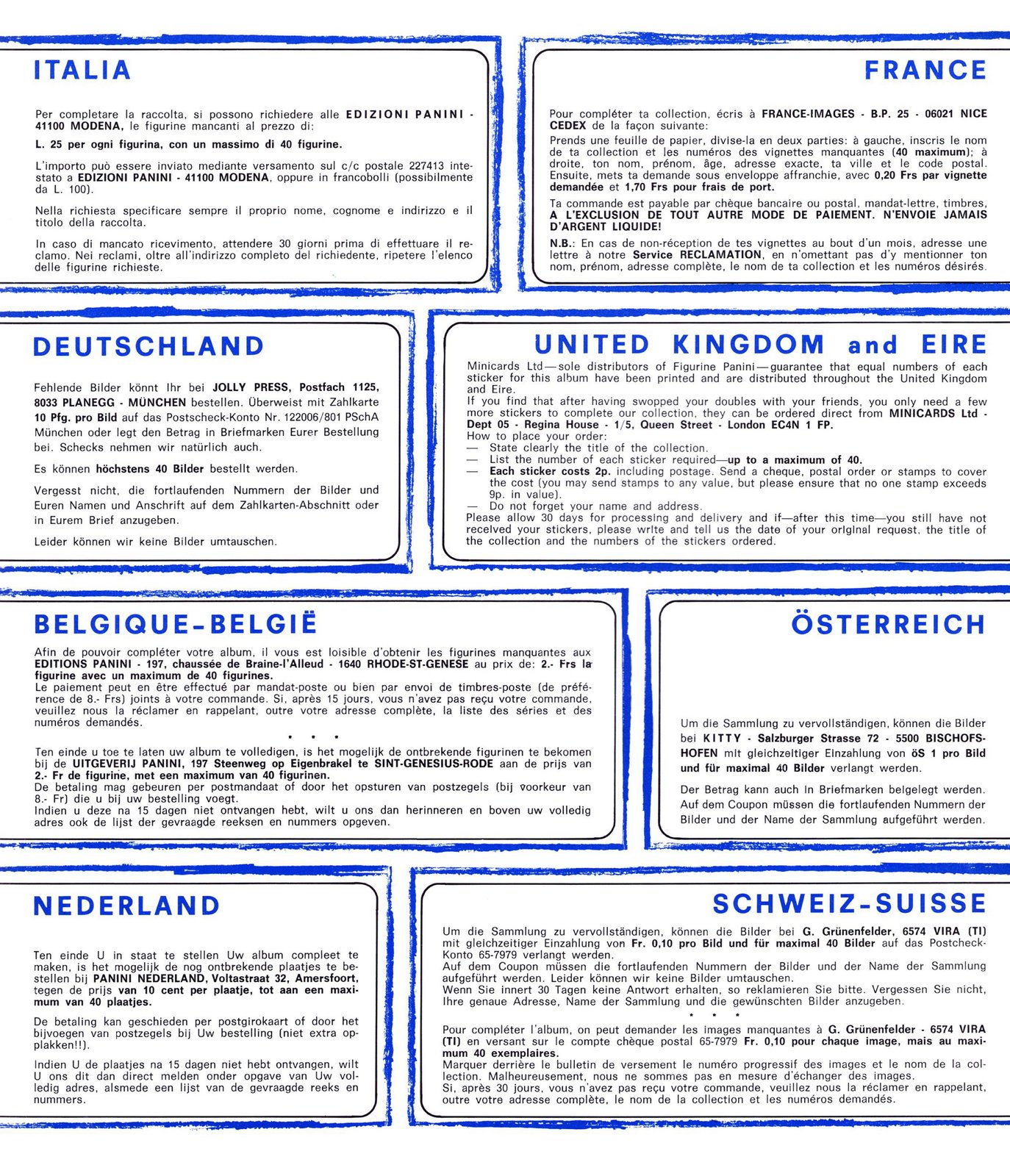 ITALIA

Per completare la raccolta, si possono richiedere alle EDIZIONI PANINI - 41100 MODENA, le figurine mancanti al prezzo di:

L. 25 per ogni figurina, con un massimo di 40 figurine.

L'importo può essere inviato mediante versamento sul c/c postale 227413 intestato a EDIZIONI PANINI - 41100 MODENA, oppure in francobolli (possibilmente da L. 100).

Nella richiesta specificare sempre il proprio nome, cognome e indirizzo e il titolo della raccolta.

In caso di mancato ricevimento, attendere 30 giorni prima di effettuare il reclamo. Nei reclami, oltre all'indirizzo completo del richiedente, ripetere l'elenco delle figurine richieste.

FRANCE

Pour compléter ta collection, écris à FRANCE-IMAGES - B.P. 25 - 06021 NICE CEDEX de la façon suivante:

Prends une feuille de papier, divise-la en deux parties: à gauche, inscris le nom de ta collection et les numéros des vignettes manquantes (40 maximum); à droite, ton nom, prénom, âge, adresse exacte, ta ville et le code postal. Ensuite, mets ta demande sous enveloppe affranchie, avec 0,20 Frs par vignette demandée et 1,70 Frs pour frais de port.

Ta commande est payable par chèque bancaire ou postal, mandat-lettre, timbres, A L'EXCLUSION DE TOUT AUTRE MODE DE PAIEMENT. N'ENVOIE JAMAIS D'ARGENT LIQUIDE!

N.B.: En cas de non-réception de tes vignettes au bout d'un mois, adresse une lettre à notre Service RECLAMATION, en n'omettant pas d'y mentionner ton nom, prénom, adresse complète, le nom de ta collection et les numéros désirés.

DEUTSCHLAND

Fehlende Bilder könnt Ihr bei JOLLY PRESS, Postfach 1125, 8033 PLANEGG - MÜNCHEN bestellen. Überweist mit Zahlkarte 10 Pfg. pro Bild auf das Postscheck-Konto Nr. 122006/801 PSchA München oder legt den Betrag in Briefmarken Eurer Bestellung bei. Schecks nehmen wir natürlich auch.

Es können höchstens 40 Bilder bestellt werden.

Vergesst nicht, die fortlaufenden Nummern der Bilder und Euren Namen und Anschrift auf dem Zahlkarten-Abschnitt oder in Eurem Brief anzugeben.

Leider können wir keine Bilder umtauschen.

UNITED KINGDOM and EIRE

Minicards Ltd — sole distributors of Figurine Panini — guarantee that equal numbers of each sticker for this album have been printed and are distributed throughout the United Kingdom and Eire.
If you find that after having swopped your doubles with your friends, you only need a few more stickers to complete our collection, they can be ordered direct from MINICARDS Ltd - Dept 05 - Regina House - 1/5, Queen Street - London EC4N 1 FP.
How to place your order:
— State clearly the title of the collection.
— List the number of each sticker required—up to a maximum of 40.
— Each sticker costs 2p. including postage. Send a cheque, postal order or stamps to cover the cost (you may send stamps to any value, but please ensure that no one stamp exceeds 9p. in value).
— Do not forget your name and address.
Please allow 30 days for processing and delivery and if—after this time—you still have not received your stickers, please write and tell us the date of your original request, the title of the collection and the numbers of the stickers ordered.

BELGIQUE-BELGIË

Afin de pouvoir compléter votre album, il vous est loisible d'obtenir les figurines manquantes aux EDITIONS PANINI - 197, chaussée de Braine-l'Alleud - 1640 RHODE-ST-GENESE au prix de: 2.- Frs la figurine avec un maximum de 40 figurines.
Le paiement peut en être effectué par mandat-poste ou bien par envoi de timbres-poste (de préférence de 8.- Frs) joints à votre commande. Si, après 15 jours, vous n'avez pas reçu votre commande, veuillez nous la réclamer en rappelant, outre votre adresse complète, la liste des séries et des numéros demandés.

• • •

Ten einde u toe te laten uw album te volledigen, is het mogelijk de ontbrekende figurinen te bekomen bij de UITGEVERIJ PANINI, 197 Steenweg op Eigenbrakel te SINT-GENESIUS-RODE aan de prijs van 2.- Fr de figurine, met een maximum van 40 figurinen.
De betaling mag gebeuren per postmandaat of door het opsturen van postzegels (bij voorkeur van 8.- Fr) die u bij uw bestelling voegt.
Indien u deze na 15 dagen niet ontvangen hebt, wilt u ons dan herinneren en boven uw volledig adres ook de lijst der gevraagde reeksen en nummers opgeven.

ÖSTERREICH

Um die Sammlung zu vervollständigen, können die Bilder bei KITTY - Salzburger Strasse 72 - 5500 BISCHOFSHOFEN mit gleichzeitiger Einzahlung von öS 1 pro Bild und für maximal 40 Bilder verlangt werden.

Der Betrag kann auch in Briefmarken beigelegt werden. Auf dem Coupon müssen die fortlaufenden Nummern der Bilder und der Name der Sammlung aufgeführt werden.

NEDERLAND

Ten einde U in staat te stellen Uw album compleet te maken, is het mogelijk de nog ontbrekende plaatjes te bestellen bij PANINI NEDERLAND, Voltastraat 32, Amersfoort, tegen de prijs van 10 cent per plaatje, tot aan een maximum van 40 plaatjes.

De betaling kan geschieden per postgirokaart of door het bijvoegen van postzegels bij Uw bestelling (niet extra opplakken!!).

Indien U de plaatjes na 15 dagen niet hebt ontvangen, wilt U ons dit dan direct melden onder opgave van Uw volledig adres, alsmede een lijst van de gevraagde reeks en nummers.

SCHWEIZ-SUISSE

Um die Sammlung zu vervollständigen, können die Bilder bei G. Grünenfelder, 6574 VIRA (TI) mit gleichzeitiger Einzahlung von Fr. 0,10 pro Bild und für maximal 40 Bilder auf das Postcheck-Konto 65-7979 verlangt werden.
Auf dem Coupon müssen die fortlaufenden Nummern der Bilder und der Name der Sammlung aufgeführt werden. Leider können wir keine Bilder umtauschen.
Wenn Sie innert 30 Tagen keine Antwort erhalten, so reklamieren Sie bitte. Vergessen Sie nicht, Ihre genaue Adresse, Name der Sammlung und die gewünschten Bilder anzugeben.

• • •

Pour compléter l'album, on peut demander les images manquantes à G. Grünenfelder - 6574 VIRA (TI) en versant sur le compte chèque postal 65-7979 Fr. 0,10 pour chaque image, mais au maximum 40 exemplaires.
Marquer derrière le bulletin de versement le numéro progressif des images et le nom de la collection. Malheureusement, nous ne sommes pas en mesure d'échanger des images.
Si, après 30 jours, vous n'avez pas reçu votre commande, veuillez nous la réclamer en rappelant, outre votre adresse complète, le nom de la collection et les numéros demandés.